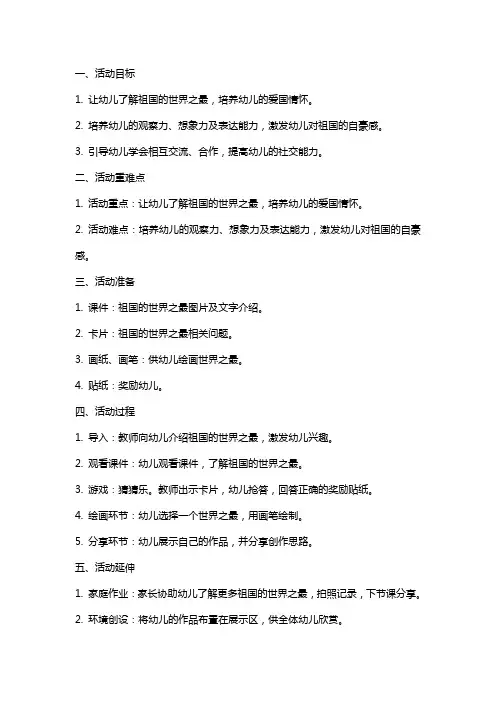 一、活动目标

1. 让幼儿了解祖国的世界之最，培养幼儿的爱国情怀。

2. 培养幼儿的观察力、想象力及表达能力，激发幼儿对祖国的自豪感。

3. 引导幼儿学会相互交流、合作，提高幼儿的社交能力。

二、活动重难点

1. 活动重点：让幼儿了解祖国的世界之最，培养幼儿的爱国情怀。

2. 活动难点：培养幼儿的观察力、想象力及表达能力，激发幼儿对祖国的自豪感。

三、活动准备

1. 课件：祖国的世界之最图片及文字介绍。

2. 卡片：祖国的世界之最相关问题。

3. 画纸、画笔：供幼儿绘画世界之最。

4. 贴纸：奖励幼儿。

四、活动过程

1. 导入：教师向幼儿介绍祖国的世界之最，激发幼儿兴趣。

2. 观看课件：幼儿观看课件，了解祖国的世界之最。

3. 游戏：猜猜乐。教师出示卡片，幼儿抢答，回答正确的奖励贴纸。

4. 绘画环节：幼儿选择一个世界之最，用画笔绘制。

5. 分享环节：幼儿展示自己的作品，并分享创作思路。

五、活动延伸

1. 家庭作业：家长协助幼儿了解更多祖国的世界之最，拍照记录，下节课分享。

2. 环境创设：将幼儿的作品布置在展示区，供全体幼儿欣赏。